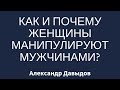 КАК И ПОЧЕМУ ЖЕНЩИНЫ МАНИПУЛИРУЮТ МУЖЧИНАМИ?

Александр Давыдов